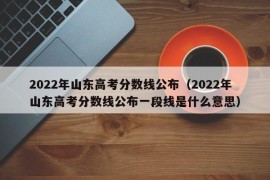 2022年山东高考分数线公布（2022年山东高考分数线公布一段线是什么意思）